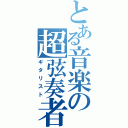 とある音楽の超弦奏者
ギタリスト